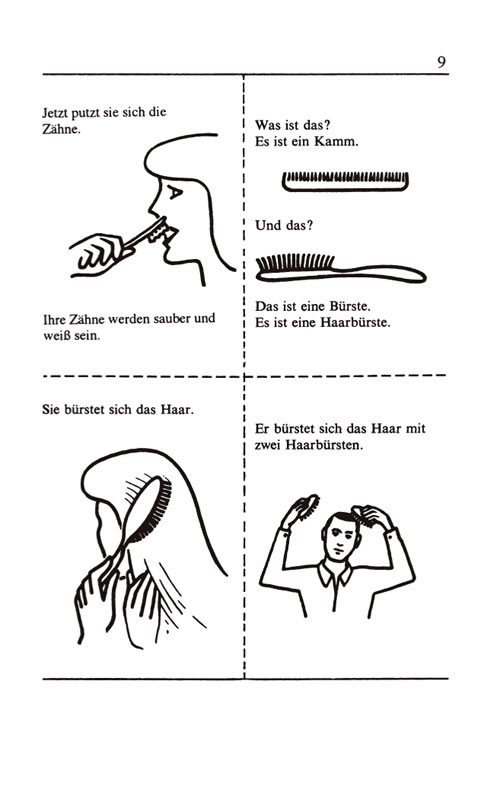 9

Jetzt putzt sie sich die Zähne.

Ihre Zähne werden sauber und weiß sein.

Was ist das?
Es ist ein Kamm.

Und das?

Das ist eine Bürste.
Es ist eine Haarbürste.

Sie bürstet sich das Haar.

Er bürstet sich das Haar mit zwei Haarbürsten.